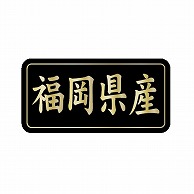 福岡県産